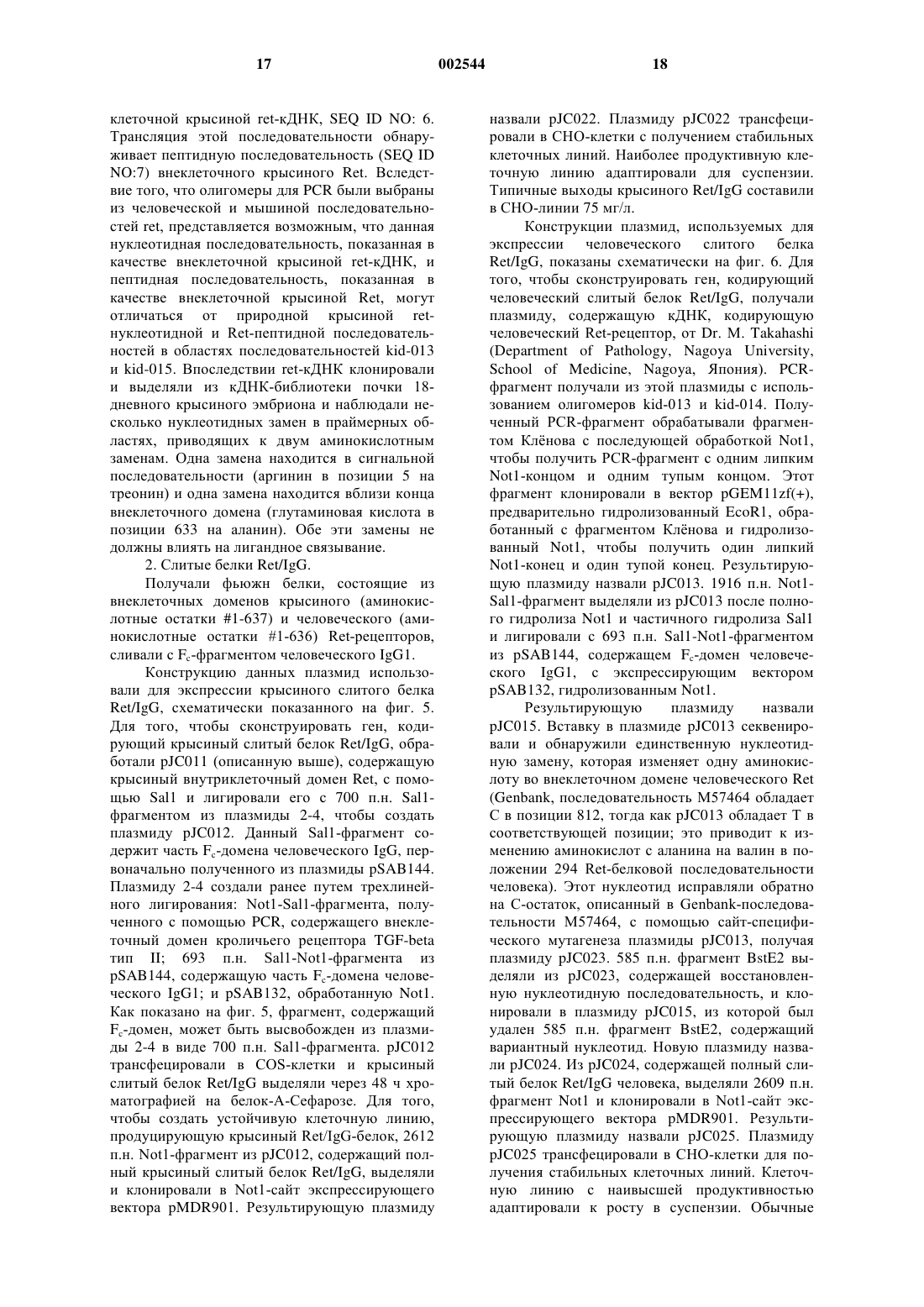 17 002544 18

клеточной крысиной ret-кДНК, SEQ ID NO: 6. Трансляция этой последовательности обнаруживает пептидную последовательность (SEQ ID NO:7) внеклеточного крысиного Ret. Вследствие того, что олигомеры для PCR были выбраны из человеческой и мышиной последовательностей ret, представляется возможным, что данная нуклеотидная последовательность, показанная в качестве внеклеточной крысиной ret-кДНК, и пептидная последовательность, показанная в качестве внеклеточной крысиной Ret, могут отличаться от природной крысиной ret-нуклеотидной и Ret-пептидной последовательностей в областях последовательностей kid-013 и kid-015. Впоследствии ret-кДНК клонировали и выделяли из кДНК-библиотеки почки 18-дневного крысиного эмбриона и наблюдали несколько нуклеотидных замен в праймерных областях, приводящих к двум аминокислотным заменам. Одна замена находится в сигнальной последовательности (аргинин в позиции 5 на треонин) и одна замена находится вблизи конца внеклеточного домена (глутаминовая кислота в позиции 633 на аланин). Обе эти замены не должны влиять на лигандное связывание.

2. Слитые белки Ret/IgG.

Получали фьюжн белки, состоящие из внеклеточных доменов крысиного (аминокислотные остатки #1-637) и человеческого (аминокислотные остатки #1-636) Ret-рецепторов, сливали с $F_c$-фрагментом человеческого IgG1.

Конструкцию данных плазмид использовали для экспрессии крысиного слитого белка Ret/IgG, схематически показанного на фиг. 5. Для того, чтобы сконструировать ген, кодирующий крысиный слитый белок Ret/IgG, обработали pJC011 (описанную выше), содержащую крысиный внутриклеточный домен Ret, с помощью Sal1 и лигировали его с 700 п.н. Sal1-фрагментом из плазмиды 2-4, чтобы создать плазмиду pJC012. Данный Sal1-фрагмент содержит часть $F_c$-домена человеческого IgG, первоначально полученного из плазмиды pSAB144. Плазмиду 2-4 создали ранее путем трехлинейного лигирования: Not1-Sal1-фрагмента, полученного с помощью PCR, содержащего внеклеточный домен кроличьего рецептора TGF-beta тип II; 693 п.н. Sal1-Not1-фрагмента из pSAB144, содержащую часть $F_c$-домена человеческого IgG1; и pSAB132, обработанную Not1. Как показано на фиг. 5, фрагмент, содержащий $F_c$-домен, может быть высвобожден из плазмиды 2-4 в виде 700 п.н. Sal1-фрагмента. pJC012 трансфецировали в COS-клетки и крысиный слитый белок Ret/IgG выделяли через 48 ч хроматографией на белок-А-Сефарозе. Для того, чтобы создать устойчивую клеточную линию, продуцирующую крысиный Ret/IgG-белок, 2612 п.н. Not1-фрагмент из pJC012, содержащий полный крысиный слитый белок Ret/IgG, выделяли и клонировали в Not1-сайт экспрессирующего вектора pMDR901. Результирующую плазмиду назвали pJC022. Плазмиду pJC022 трансфецировали в CHO-клетки с получением стабильных клеточных линий. Наиболее продуктивную клеточную линию адаптировали для суспензии. Типичные выходы крысиного Ret/IgG составили в CHO-линии 75 мг/л.

Конструкции плазмид, используемых для экспрессии человеческого слитого белка Ret/IgG, показаны схематически на фиг. 6. Для того, чтобы сконструировать ген, кодирующий человеческий слитый белок Ret/IgG, получали плазмиду, содержащую кДНК, кодирующую человеческий Ret-рецептор, от Dr. M. Takahashi (Department of Pathology, Nagoya University, School of Medicine, Nagoya, Япония). PCR-фрагмент получали из этой плазмиды с использованием олигомеров kid-013 и kid-014. Полученный PCR-фрагмент обрабатывали фрагментом Клёнова с последующей обработкой Not1, чтобы получить PCR-фрагмент с одним липким Not1-концом и одним тупым концом. Этот фрагмент клонировали в вектор pGEM11zf(+), предварительно гидролизованный EcoR1, обработанный с фрагментом Клёнова и гидролизованный Not1, чтобы получить один липкий Not1-конец и один тупой конец. Результирующую плазмиду назвали pJC013. 1916 п.н. Not1-Sal1-фрагмент выделяли из pJC013 после полного гидролиза Not1 и частичного гидролиза Sal1 и лигировали с 693 п.н. Sal1-Not1-фрагментом из pSAB144, содержащем $F_c$-домен человеческого IgG1, с экспрессирующим вектором pSAB132, гидролизованным Not1.

Результирующую плазмиду назвали pJC015. Вставку в плазмиде pJC013 секвенировали и обнаружили единственную нуклеотидную замену, которая изменяет одну аминокислоту во внеклеточном домене человеческого Ret (Genbank, последовательность M57464 обладает C в позиции 812, тогда как pJC013 обладает T в соответствующей позиции; это приводит к изменению аминокислот с аланина на валин в положении 294 Ret-белковой последовательности человека). Этот нуклеотид исправляли обратно на C-остаток, описанный в Genbank-последовательности M57464, с помощью сайт-специфического мутагенеза плазмиды pJC013, получая плазмиду pJC023. 585 п.н. фрагмент BstE2 выделяли из pJC023, содержащей восстановленную нуклеотидную последовательность, и клонировали в плазмиду pJC015, из которой был удален 585 п.н. фрагмент BstE2, содержащий вариантный нуклеотид. Новую плазмиду назвали pJC024. Из pJC024, содержащей полный слитый белок Ret/IgG человека, выделяли 2609 п.н. фрагмент Not1 и клонировали в Not1-сайт экспрессирующего вектора pMDR901. Результирующую плазмиду назвали pJC025. Плазмиду pJC025 трансфецировали в CHO-клетки для получения стабильных клеточных линий. Клеточную линию с наивысшей продуктивностью адаптировали к росту в суспензии. Обычные